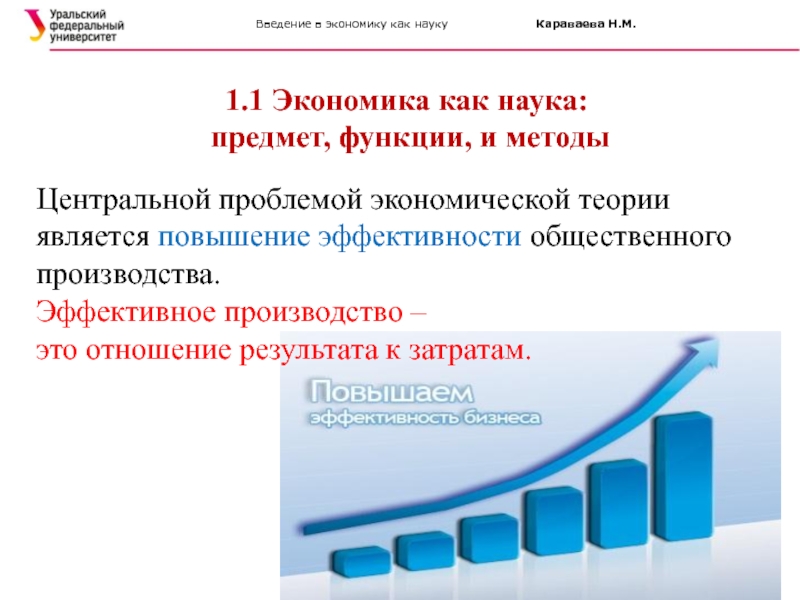 Уральский федеральный университет

Введение в экономику как науку

Караваева Н.М.

1.1 Экономика как наука: предмет, функции, и методы

Центральной проблемой экономической теории является повышение эффективности общественного производства.
Эффективное производство –
это отношение результата к затратам.

Повышаем
эффективность бизнеса